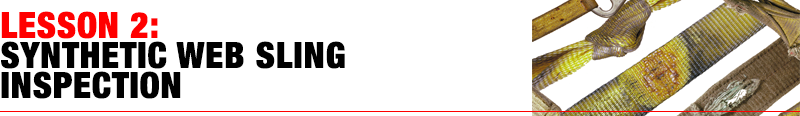 LESSON 2:
SYNTHETIC WEB SLING INSPECTION